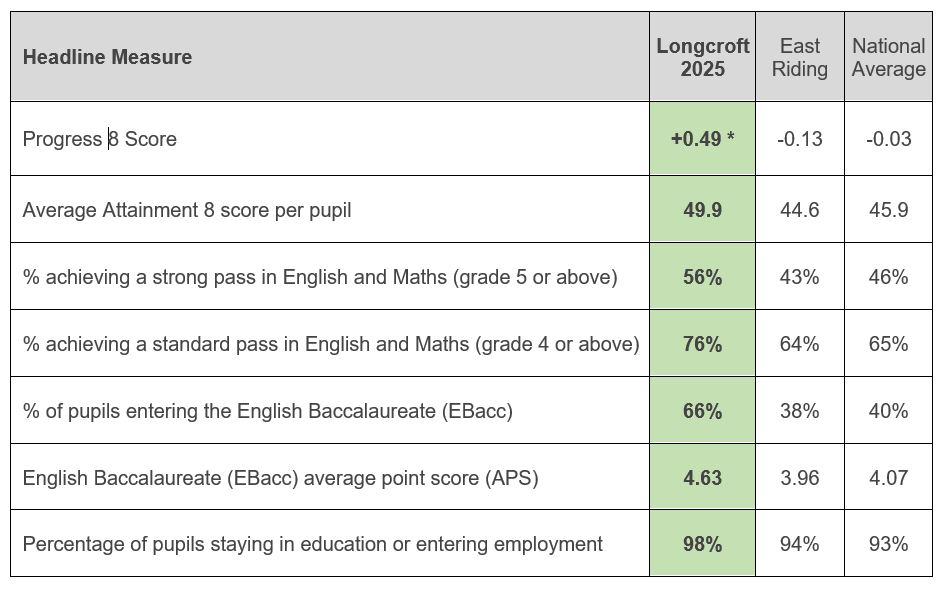 | Headline Measure | Longcroft 2025 | East Riding | National Average |
|---|---|---|---|
| Progress 8 Score | +0.49 * | -0.13 | -0.03 |
| Average Attainment 8 score per pupil | 49.9 | 44.6 | 45.9 |
| % achieving a strong pass in English and Maths (grade 5 or above) | 56% | 43% | 46% |
| % achieving a standard pass in English and Maths (grade 4 or above) | 76% | 64% | 65% |
| % of pupils entering the English Baccalaureate (EBacc) | 66% | 38% | 40% |
| English Baccalaureate (EBacc) average point score (APS) | 4.63 | 3.96 | 4.07 |
| Percentage of pupils staying in education or entering employment | 98% | 94% | 93% |